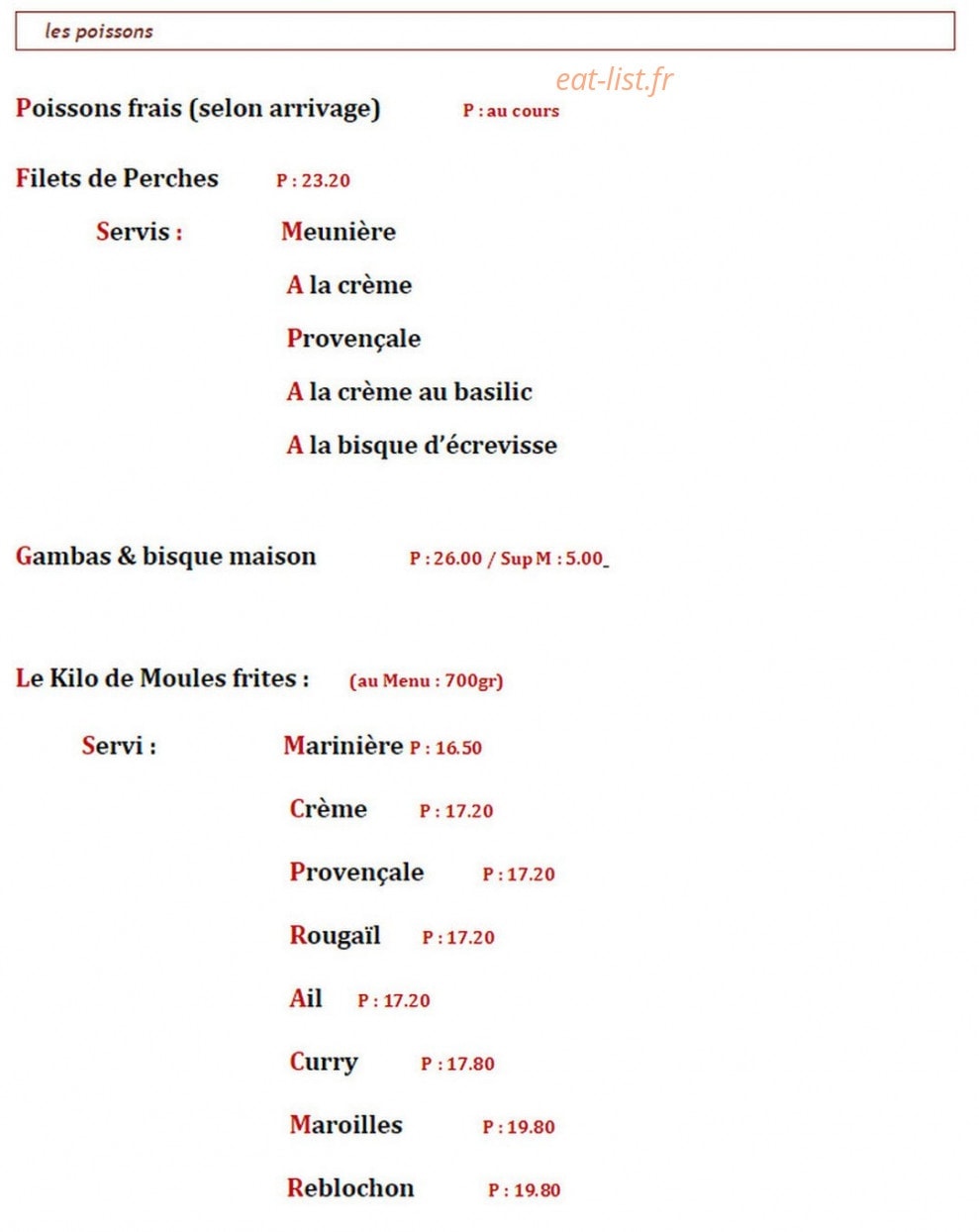 les poissons

eat-list.fr

Poissons frais (selon arrivage) P : au cours

Filets de Perches P : 23.20

Servis : Meunière

A la crème

Provençale

A la crème au basilic

A la bisque d'écrevisse

Gambas & bisque maison P : 26.00 / Sup M : 5.00

Le Kilo de Moules frites : (au Menu : 700gr)

Servi : Marinière P : 16.50

Crème P : 17.20

Provençale P : 17.20

Rougaïl P : 17.20

Ail P : 17.20

Curry P : 17.80

Maroilles P : 19.80

Reblochon P : 19.80